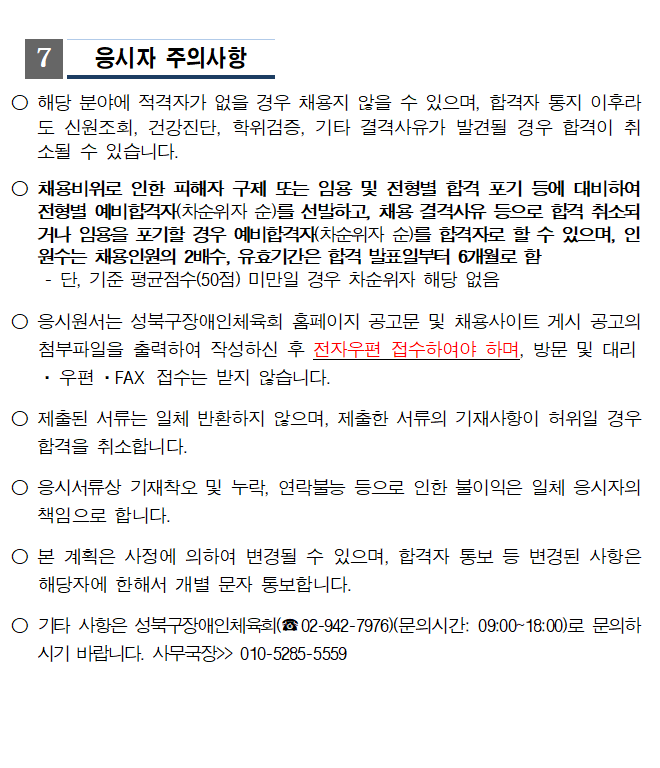 7 응시자 주의사항

○ 해당 분야에 적격자가 없을 경우 채용지 않을 수 있으며, 합격자 통지 이후라도 신원조회, 건강진단, 학위검증, 기타 결격사유가 발견될 경우 합격이 취소될 수 있습니다.

○ 채용비위로 인한 피해자 구제 또는 임용 및 전형별 합격 포기 등에 대비하여 전형별 예비합격자(차순위자 순)를 선발하고, 채용 결격사유 등으로 합격 취소되거나 임용을 포기할 경우 예비합격자(차순위자 순)를 합격자로 할 수 있으며, 인원수는 채용인원의 2배수, 유효기간은 합격 발표일부터 6개월로 함

- 단, 기준 평균점수(50점) 미만일 경우 차순위자 해당 없음

○ 응시원서는 성북구장애인체육회 홈페이지 공고문 및 채용사이트 게시 공고의 첨부파일을 출력하여 작성하신 후 전자우편 접수하여야 하며, 방문 및 대리 · 우편 · FAX 접수는 받지 않습니다.

○ 제출된 서류는 일체 반환하지 않으며, 제출한 서류의 기재사항이 허위일 경우 합격을 취소합니다.

○ 응시서류상 기재착오 및 누락, 연락불능 등으로 인한 불이익은 일체 응시자의 책임으로 합니다.

○ 본 계획은 사정에 의하여 변경될 수 있으며, 합격자 통보 등 변경된 사항은 해당자에 한해서 개별 문자 통보합니다.

○ 기타 사항은 성북구장애인체육회(☎ 02-942-7976)(문의시간: 09:00~18:00)로 문의하시기 바랍니다. 사무국장>> 010-5285-5559